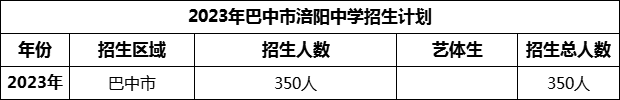 2023年巴中市涪阳中学招生计划

| 年份 | 招生区域 | 招生人数 | 艺体生 | 招生总人数 |
|---|---|---|---|---|
| 2023年 | 巴中市 | 350人 |  | 350人 |